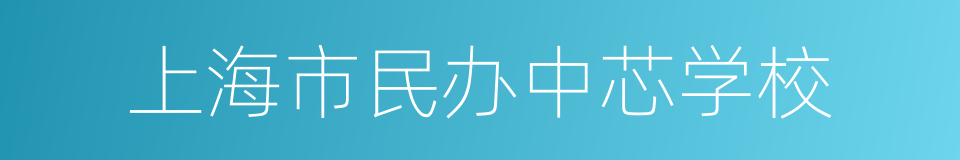 上海市民办中芯学校